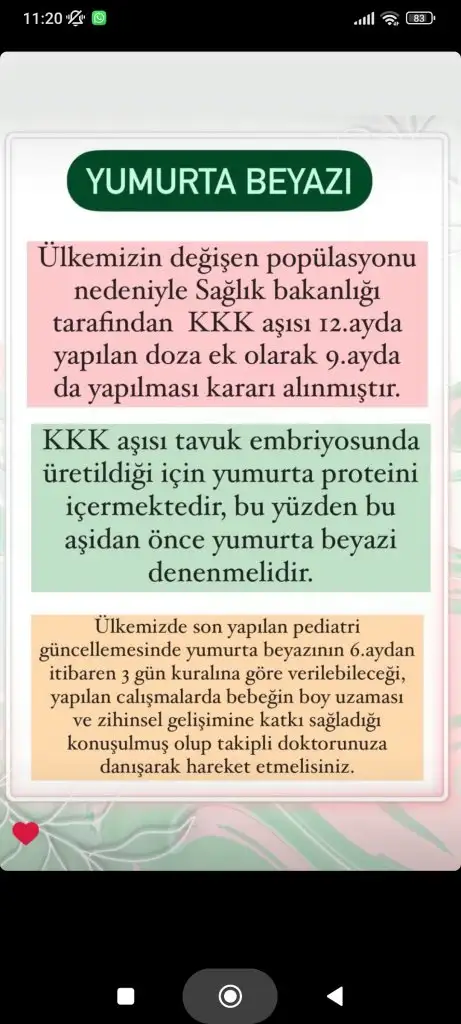 11:20 83

YUMURTA BEYAZI

Ülkemizin değişen popülasyonu nedeniyle Sağlık bakanlığı tarafından KKK aşısı 12.ayda yapılan doza ek olarak 9.ayda da yapılması kararı alınmıştır.

KKK aşısı tavuk embriyosunda üretildiği için yumurta proteini içermektedir, bu yüzden bu aşidan önce yumurta beyazi denenmelidir.

Ülkemizde son yapılan pediatri güncellemesinde yumurta beyazının 6.aydan itibaren 3 gün kuralına göre verilebileceği, yapılan calışmalarda bebeğin boy uzaması ve zihinsel gelişimine katkı sağladığı konuşulmuş olup takipli doktorunuza danışarak hareket etmelisiniz.